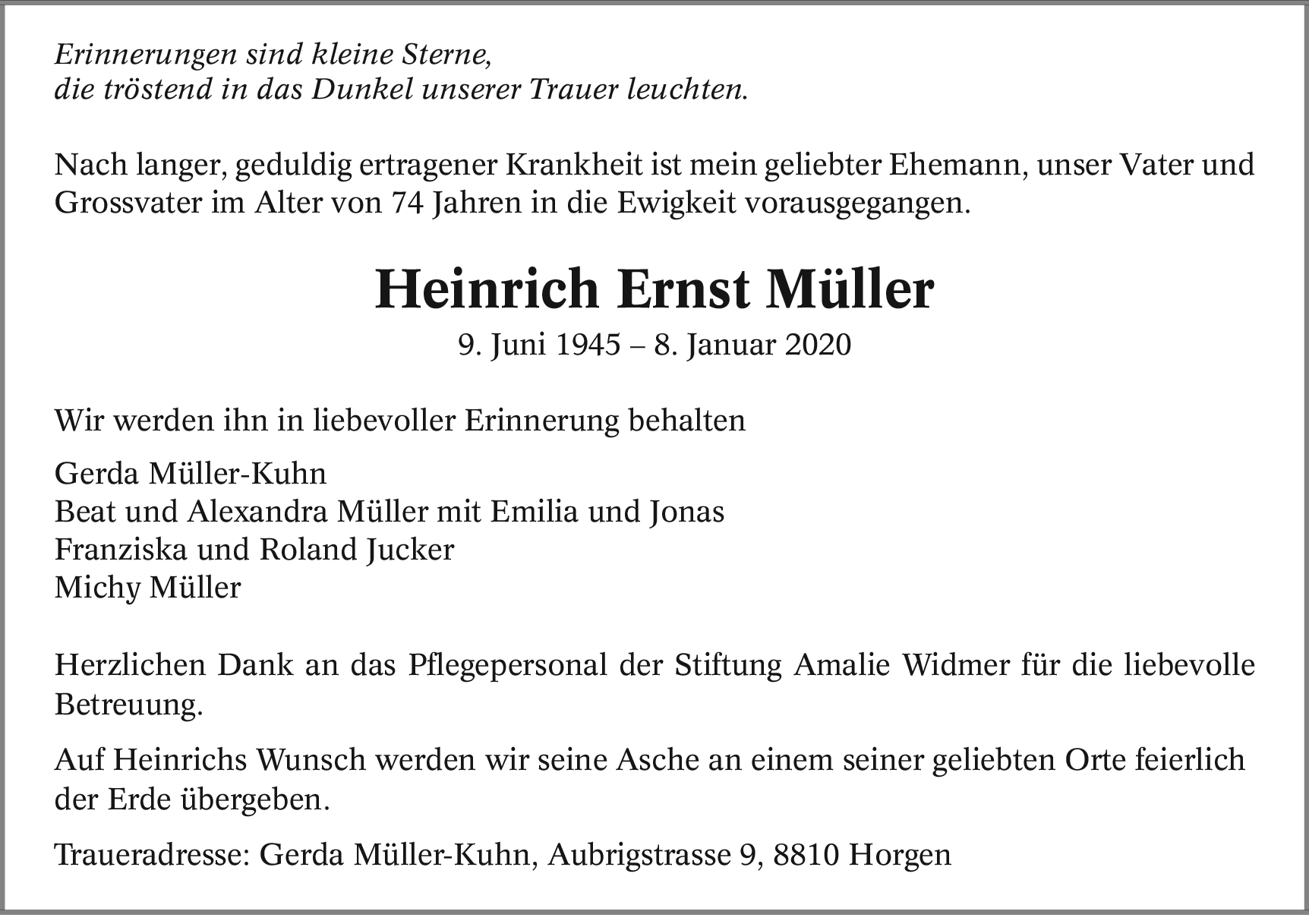 Erinnerungen sind kleine Sterne,
die tröstend in das Dunkel unserer Trauer leuchten.

Nach langer, geduldig ertragener Krankheit ist mein geliebter Ehemann, unser Vater und Grossvater im Alter von 74 Jahren in die Ewigkeit vorausgegangen.

Heinrich Ernst Müller

9. Juni 1945 – 8. Januar 2020

Wir werden ihn in liebevoller Erinnerung behalten

Gerda Müller-Kuhn
Beat und Alexandra Müller mit Emilia und Jonas
Franziska und Roland Jucker
Michy Müller

Herzlichen Dank an das Pflegepersonal der Stiftung Amalie Widmer für die liebevolle Betreuung.

Auf Heinrichs Wunsch werden wir seine Asche an einem seiner geliebten Orte feierlich der Erde übergeben.

Traueradresse: Gerda Müller-Kuhn, Aubrigstrasse 9, 8810 Horgen